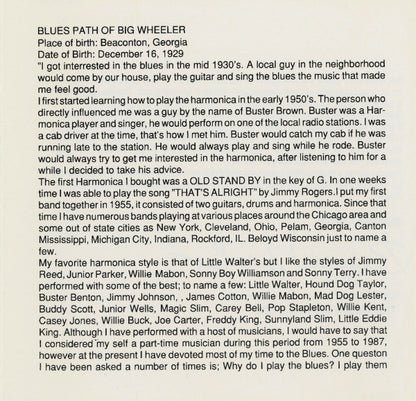 BLUES PATH OF BIG WHEELER
Place of birth: Beaconton, Georgia
Date of Birth: December 16, 1929
"I got interrested in the blues in the mid 1930's. A local guy in the neighborhood would come by our house, play the guitar and sing the blues the music that made me feel good.
I first started learning how to play the harmonica in the early 1950's. The person who directly influenced me was a guy by the name of Buster Brown. Buster was a Harmonica player and singer, he would perform on one of the local radio stations. I was a cab driver at the time, that's how I met him. Buster would catch my cab if he was running late to the station. He would always play and sing while he rode. Buster would always try to get me interested in the harmonica, after listening to him for a while I decided to take his advice.
The first Harmonica I bought was a OLD STAND BY in the key of G. In one weeks time I was able to play the song "THAT'S ALRIGHT" by Jimmy Rogers.I put my first band together in 1955, it consisted of two guitars, drums and harmonica. Since that time I have numerous bands playing at various places around the Chicago area and some out of state cities as New York, Cleveland, Ohio, Pelam, Georgia, Canton Mississippi, Michigan City, Indiana, Rockford, IL. Beloyd Wisconsin just to name a few.
My favorite harmonica style is that of Little Walter's but I like the styles of Jimmy Reed, Junior Parker, Willie Mabon, Sonny Boy Williamson and Sonny Terry. I have performed with some of the best; to name a few: Little Walter, Hound Dog Taylor, Buster Benton, Jimmy Johnson, , James Cotton, Willie Mabon, Mad Dog Lester, Buddy Scott, Junior Wells, Magic Slim, Carey Bell, Pop Stapleton, Willie Kent, Casey Jones, Willie Buck, Joe Carter, Freddy King, Sunnyland Slim, Little Eddie King. Although I have performed with a host of musicians, I would have to say that I considered my self a part-time musician during this period from 1955 to 1987, however at the present I have devoted most of my time to the Blues. One queston I have been asked a number of times is; Why do I play the blues? I play them